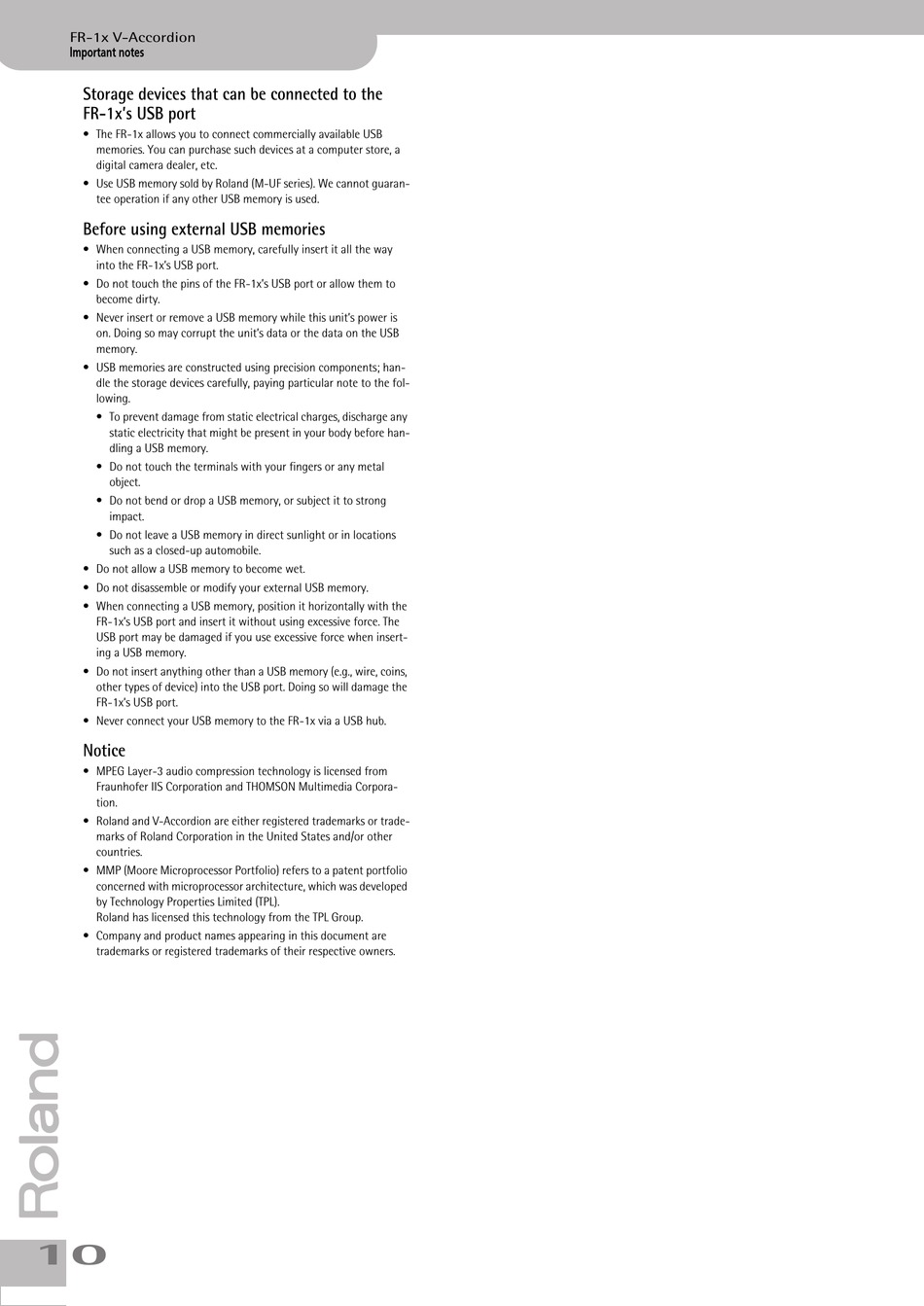 FR-1x V-Accordion
Important notes

Storage devices that can be connected to the FR-1x's USB port

• The FR-1x allows you to connect commercially available USB memories. You can purchase such devices at a computer store, a digital camera dealer, etc.
• Use USB memory sold by Roland (M-UF series). We cannot guarantee operation if any other USB memory is used.

Before using external USB memories

• When connecting a USB memory, carefully insert it all the way into the FR-1x's USB port.
• Do not touch the pins of the FR-1x's USB port or allow them to become dirty.
• Never insert or remove a USB memory while this unit's power is on. Doing so may corrupt the unit's data or the data on the USB memory.
• USB memories are constructed using precision components; handle the storage devices carefully, paying particular note to the following.
  • To prevent damage from static electrical charges, discharge any static electricity that might be present in your body before handling a USB memory.
  • Do not touch the terminals with your fingers or any metal object.
  • Do not bend or drop a USB memory, or subject it to strong impact.
  • Do not leave a USB memory in direct sunlight or in locations such as a closed-up automobile.
• Do not allow a USB memory to become wet.
• Do not disassemble or modify your external USB memory.
• When connecting a USB memory, position it horizontally with the FR-1x's USB port and insert it without using excessive force. The USB port may be damaged if you use excessive force when inserting a USB memory.
• Do not insert anything other than a USB memory (e.g., wire, coins, other types of device) into the USB port. Doing so will damage the FR-1x's USB port.
• Never connect your USB memory to the FR-1x via a USB hub.

Notice

• MPEG Layer-3 audio compression technology is licensed from Fraunhofer IIS Corporation and THOMSON Multimedia Corporation.
• Roland and V-Accordion are either registered trademarks or trademarks of Roland Corporation in the United States and/or other countries.
• MMP (Moore Microprocessor Portfolio) refers to a patent portfolio concerned with microprocessor architecture, which was developed by Technology Properties Limited (TPL).
Roland has licensed this technology from the TPL Group.
• Company and product names appearing in this document are trademarks or registered trademarks of their respective owners.

Roland
10